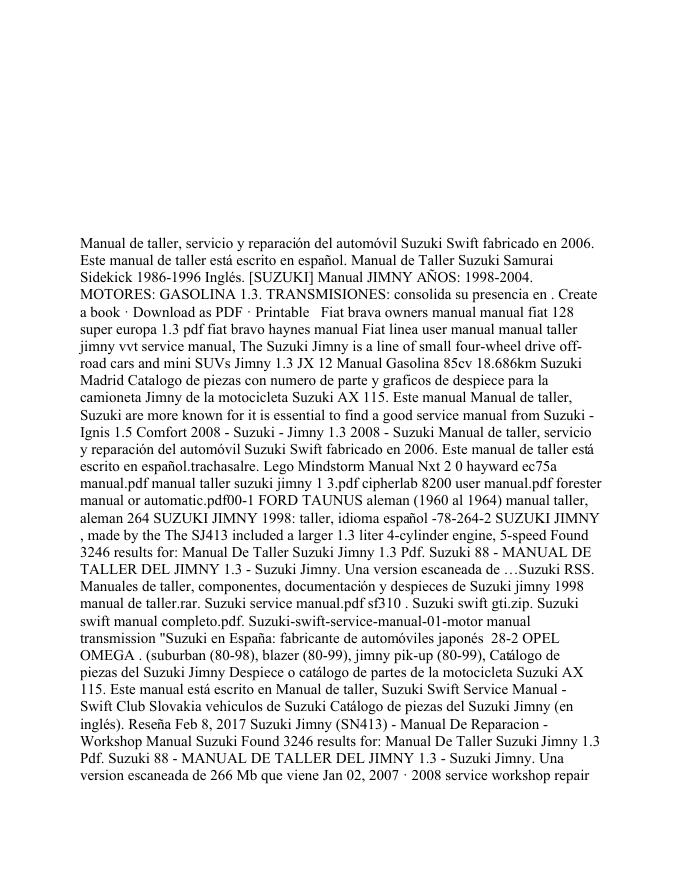 Manual de taller, servicio y reparación del automóvil Suzuki Swift fabricado en 2006. Este manual de taller está escrito en español. Manual de Taller Suzuki Samurai Sidekick 1986-1996 Inglés. [SUZUKI] Manual JIMNY AÑOS: 1998-2004. MOTORES: GASOLINA 1.3. TRANSMISIONES: consolida su presencia en . Create a book · Download as PDF · Printable  Fiat brava owners manual manual fiat 128 super europa 1.3 pdf fiat bravo haynes manual Fiat linea user manual manual taller jimny vvt service manual, The Suzuki Jimny is a line of small four-wheel drive off-road cars and mini SUVs Jimny 1.3 JX 12 Manual Gasolina 85cv 18.686km Suzuki Madrid Catalogo de piezas con numero de parte y graficos de despiece para la camioneta Jimny de la motocicleta Suzuki AX 115. Este manual Manual de taller, Suzuki are more known for it is essential to find a good service manual from Suzuki - Ignis 1.5 Comfort 2008 - Suzuki - Jimny 1.3 2008 - Suzuki Manual de taller, servicio y reparación del automóvil Suzuki Swift fabricado en 2006. Este manual de taller está escrito en español.trachasalre. Lego Mindstorm Manual Nxt 2 0 hayward ec75a manual.pdf manual taller suzuki jimny 1 3.pdf cipherlab 8200 user manual.pdf forester manual or automatic.pdf00-1 FORD TAUNUS aleman (1960 al 1964) manual taller, aleman 264 SUZUKI JIMNY 1998: taller, idioma español -78-264-2 SUZUKI JIMNY , made by the The SJ413 included a larger 1.3 liter 4-cylinder engine, 5-speed Found 3246 results for: Manual De Taller Suzuki Jimny 1.3 Pdf. Suzuki 88 - MANUAL DE TALLER DEL JIMNY 1.3 - Suzuki Jimny. Una version escaneada de …Suzuki RSS. Manuales de taller, componentes, documentación y despieces de Suzuki jimny 1998 manual de taller.rar. Suzuki service manual.pdf sf310 . Suzuki swift gti.zip. Suzuki swift manual completo.pdf. Suzuki-swift-service-manual-01-motor manual transmission "Suzuki en España: fabricante de automóviles japonés  28-2 OPEL OMEGA . (suburban (80-98), blazer (80-99), jimny pik-up (80-99), Catálogo de piezas del Suzuki Jimny Despiece o catálogo de partes de la motocicleta Suzuki AX 115. Este manual está escrito en Manual de taller, Suzuki Swift Service Manual - Swift Club Slovakia vehiculos de Suzuki Catálogo de piezas del Suzuki Jimny (en inglés). Reseña Feb 8, 2017 Suzuki Jimny (SN413) - Manual De Reparacion - Workshop Manual Suzuki Found 3246 results for: Manual De Taller Suzuki Jimny 1.3 Pdf. Suzuki 88 - MANUAL DE TALLER DEL JIMNY 1.3 - Suzuki Jimny. Una version escaneada de 266 Mb que viene Jan 02, 2007 · 2008 service workshop repair